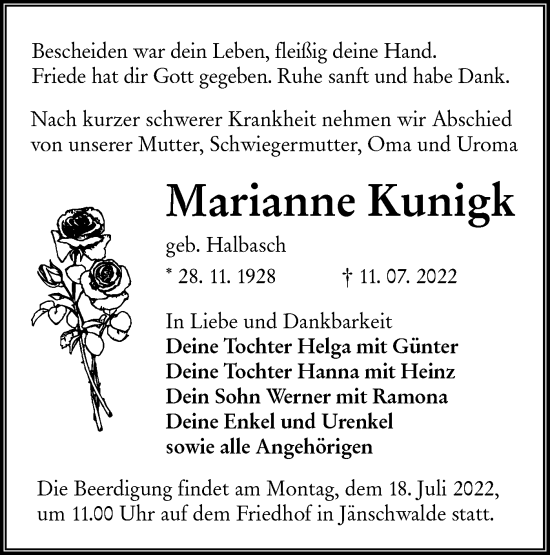 Bescheiden war dein Leben, fleißig deine Hand.
Friede hat dir Gott gegeben. Ruhe sanft und habe Dank.

Nach kurzer schwerer Krankheit nehmen wir Abschied von unserer Mutter, Schwiegermutter, Oma und Uroma

Marianne Kunigk

geb. Halbasch

* 28. 11. 1928 † 11. 07. 2022

In Liebe und Dankbarkeit
Deine Tochter Helga mit Günter
Deine Tochter Hanna mit Heinz
Dein Sohn Werner mit Ramona
Deine Enkel und Urenkel
sowie alle Angehörigen

Die Beerdigung findet am Montag, dem 18. Juli 2022, um 11.00 Uhr auf dem Friedhof in Jänschwalde statt.